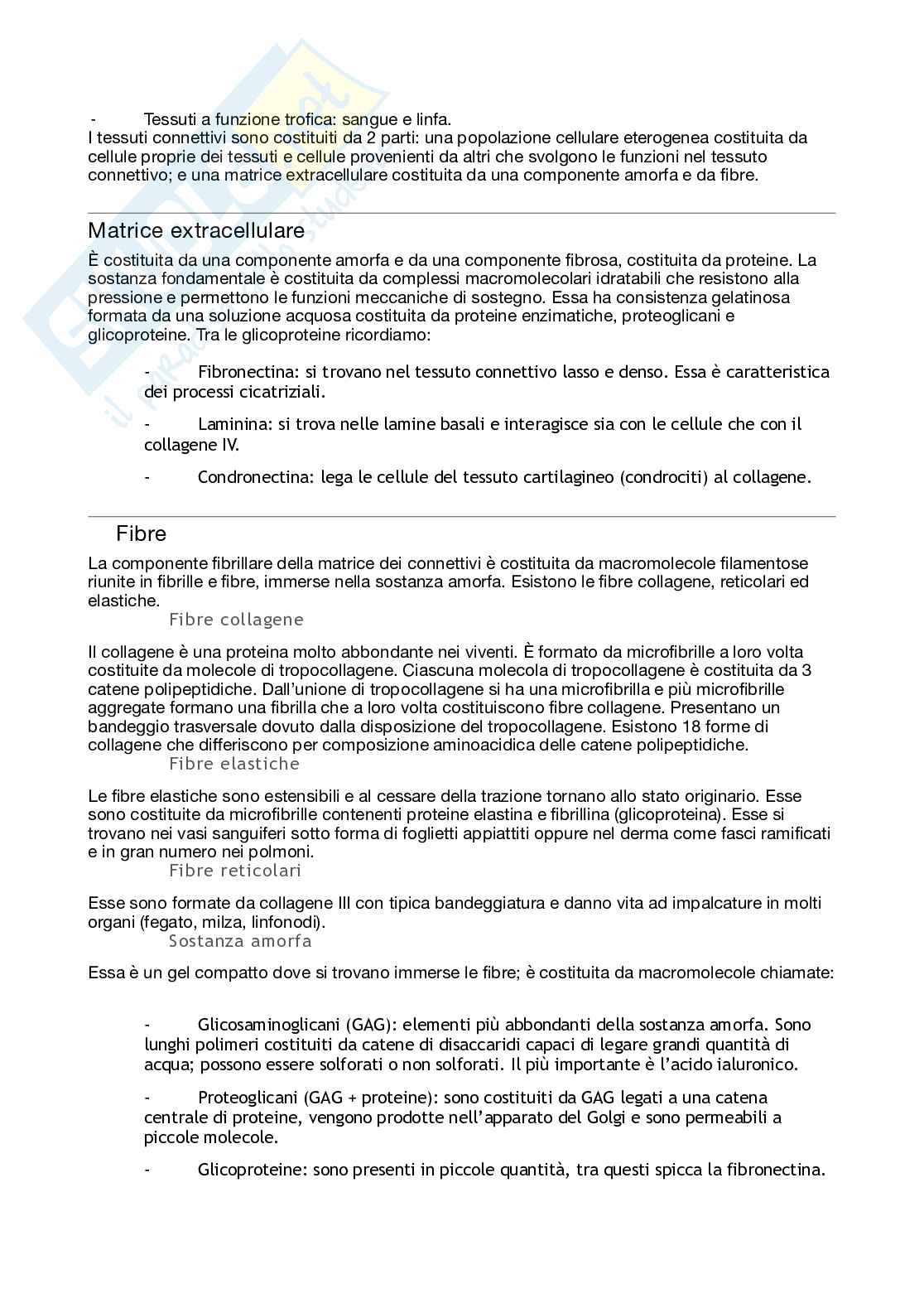 - Tessuti a funzione trofica: sangue e linfa.
I tessuti connettivi sono costituiti da 2 parti: una popolazione cellulare eterogenea costituita da cellule proprie dei tessuti e cellule provenienti da altri che svolgono le funzioni nel tessuto connettivo; e una matrice extracellulare costituita da una componente amorfa e da fibre.

Matrice extracellulare

È costituita da una componente amorfa e da una componente fibrosa, costituita da proteine. La sostanza fondamentale è costituita da complessi macromolecolari idratabili che resistono alla pressione e permettono le funzioni meccaniche di sostegno. Essa ha consistenza gelatinosa formata da una soluzione acquosa costituita da proteine enzimatiche, proteoglicani e glicoproteine. Tra le glicoproteine ricordiamo:

- Fibronectina: si trovano nel tessuto connettivo lasso e denso. Essa è caratteristica dei processi cicatriziali.

- Laminina: si trova nelle lamine basali e interagisce sia con le cellule che con il collagene IV.

- Condronectina: lega le cellule del tessuto cartilagineo (condrociti) al collagene.

Fibre

La componente fibrillare della matrice dei connettivi è costituita da macromolecole filamentose riunite in fibrille e fibre, immerse nella sostanza amorfa. Esistono le fibre collagene, reticolari ed elastiche.

Fibre collagene

Il collagene è una proteina molto abbondante nei viventi. È formato da microfibrille a loro volta costituite da molecole di tropocollagene. Ciascuna molecola di tropocollagene è costituita da 3 catene polipeptidiche. Dall'unione di tropocollagene si ha una microfibrilla e più microfibrille aggregate formano una fibrilla che a loro volta costituiscono fibre collagene. Presentano un bandeggio trasversale dovuto dalla disposizione del tropocollagene. Esistono 18 forme di collagene che differiscono per composizione aminoacidica delle catene polipeptidiche.

Fibre elastiche

Le fibre elastiche sono estensibili e al cessare della trazione tornano allo stato originario. Esse sono costituite da microfibrille contenenti proteine elastina e fibrillina (glicoproteina). Esse si trovano nei vasi sanguiferi sotto forma di foglietti appiattiti oppure nel derma come fasci ramificati e in gran numero nei polmoni.

Fibre reticolari

Esse sono formate da collagene III con tipica bandeggiatura e danno vita ad impalcature in molti organi (fegato, milza, linfonodi).

Sostanza amorfa

Essa è un gel compatto dove si trovano immerse le fibre; è costituita da macromolecole chiamate:

- Glicosaminoglicani (GAG): elementi più abbondanti della sostanza amorfa. Sono lunghi polimeri costituiti da catene di disaccaridi capaci di legare grandi quantità di acqua; possono essere solforati o non solforati. Il più importante è l'acido ialuronico.

- Proteoglicani (GAG + proteine): sono costituiti da GAG legati a una catena centrale di proteine, vengono prodotte nell'apparato del Golgi e sono permeabili a piccole molecole.

- Glicoproteine: sono presenti in piccole quantità, tra questi spicca la fibronectina.